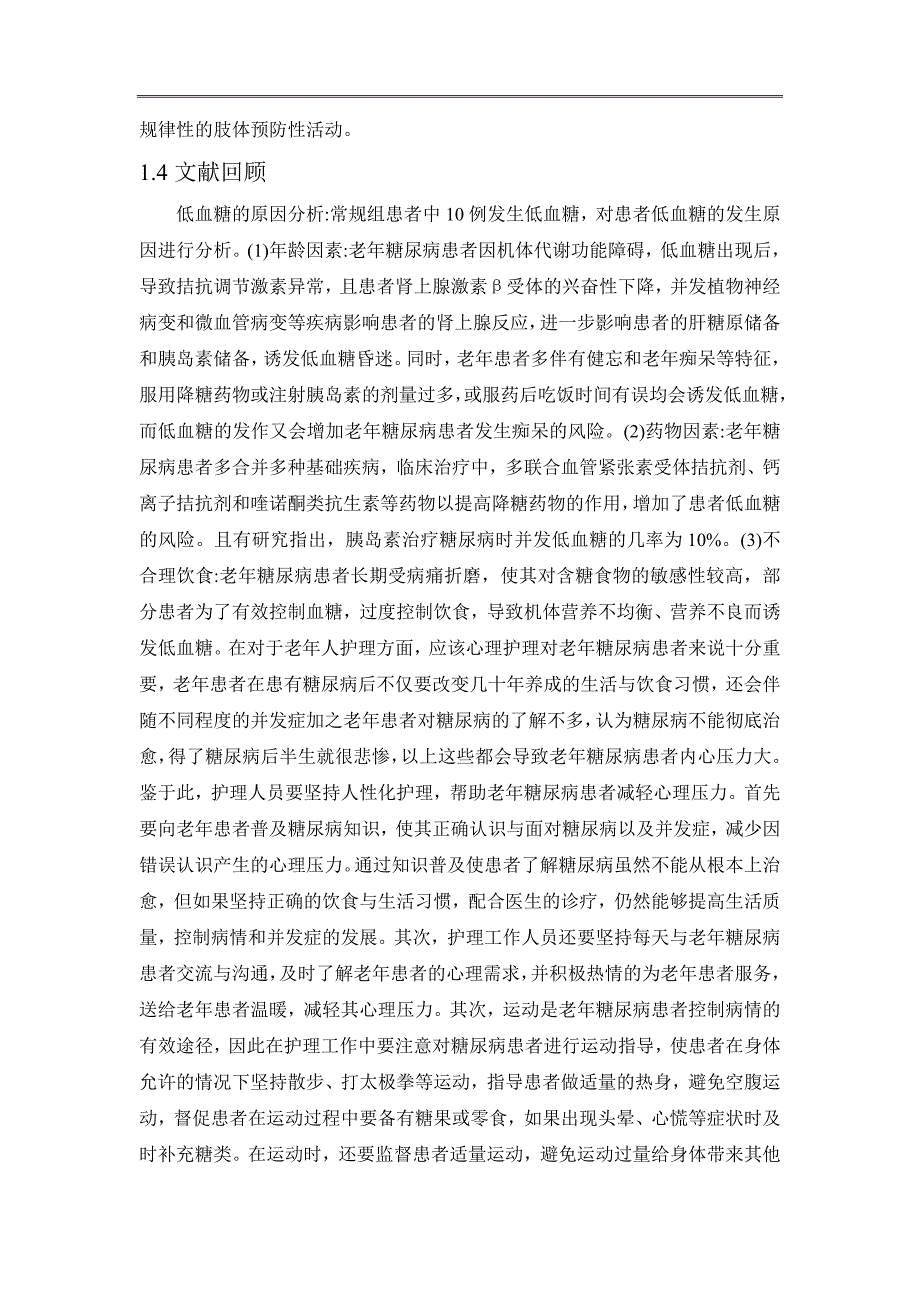 规律性的肢体预防性活动。

1.4 文献回顾

低血糖的原因分析:常规组患者中 10 例发生低血糖，对患者低血糖的发生原因进行分析。(1)年龄因素:老年糖尿病患者因机体代谢功能障碍，低血糖出现后，导致拮抗调节激素异常，且患者肾上腺激素β受体的兴奋性下降，并发植物神经病变和微血管病变等疾病影响患者的肾上腺反应，进一步影响患者的肝糖原储备和胰岛素储备，诱发低血糖昏迷。同时，老年患者多伴有健忘和老年痴呆等特征，服用降糖药物或注射胰岛素的剂量过多，或服药后吃饭时间有误均会诱发低血糖，而低血糖的发作又会增加老年糖尿病患者发生痴呆的风险。(2)药物因素:老年糖尿病患者多合并多种基础疾病，临床治疗中，多联合血管紧张素受体拮抗剂、钙离子拮抗剂和喹诺酮类抗生素等药物以提高降糖药物的作用，增加了患者低血糖的风险。且有研究指出，胰岛素治疗糖尿病时并发低血糖的几率为 10%。(3)不合理饮食:老年糖尿病患者长期受病痛折磨，使其对含糖食物的敏感性较高，部分患者为了有效控制血糖，过度控制饮食，导致机体营养不均衡、营养不良而诱发低血糖。在对于老年人护理方面，应该心理护理对老年糖尿病患者来说十分重要，老年患者在患有糖尿病后不仅要改变几十年养成的生活与饮食习惯，还会伴随不同程度的并发症加之老年患者对糖尿病的了解不多，认为糖尿病不能彻底治愈，得了糖尿病后半生就很悲惨，以上这些都会导致老年糖尿病患者内心压力大。鉴于此，护理人员要坚持人性化护理，帮助老年糖尿病患者减轻心理压力。首先要向老年患者普及糖尿病知识，使其正确认识与面对糖尿病以及并发症，减少因错误认识产生的心理压力。通过知识普及使患者了解糖尿病虽然不能从根本上治愈，但如果坚持正确的饮食与生活习惯，配合医生的诊疗，仍然能够提高生活质量，控制病情和并发症的发展。其次，护理工作人员还要坚持每天与老年糖尿病患者交流与沟通，及时了解老年患者的心理需求，并积极热情的为老年患者服务，送给老年患者温暖，减轻其心理压力。其次，运动是老年糖尿病患者控制病情的有效途径，因此在护理工作中要注意对糖尿病患者进行运动指导，使患者在身体允许的情况下坚持散步、打太极拳等运动，指导患者做适量的热身，避免空腹运动，督促患者在运动过程中要备有糖果或零食，如果出现头晕、心慌等症状时及时补充糖类。在运动时，还要监督患者适量运动，避免运动过量给身体带来其他